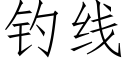 钓线